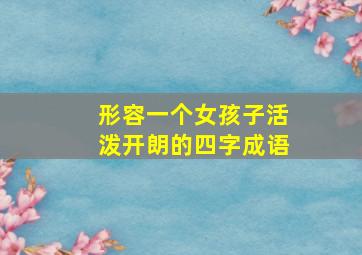 形容一个女孩子活泼开朗的四字成语